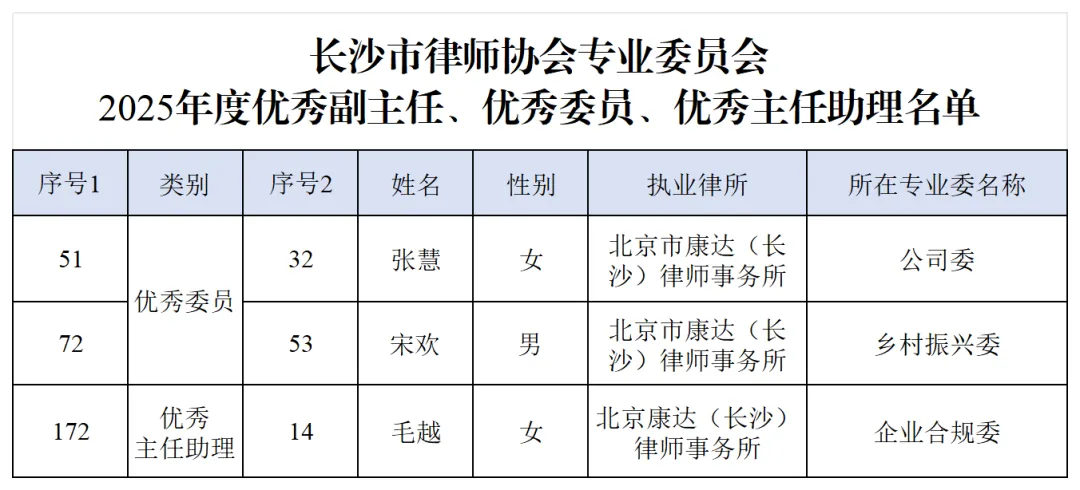 长沙市律师协会专业委员会
2025年度优秀副主任、优秀委员、优秀主任助理名单

| 序号1 | 类别 | 序号2 | 姓名 | 性别 | 执业律所 | 所在专业委名称 |
|---|---|---|---|---|---|---|
| 51 | 优秀委员 | 32 | 张慧 | 女 | 北京市康达（长沙）律师事务所 | 公司委 |
| 72 |  | 53 | 宋欢 | 男 | 北京市康达（长沙）律师事务所 | 乡村振兴委 |
| 172 | 优秀主任助理 | 14 | 毛越 | 女 | 北京康达（长沙）律师事务所 | 企业合规委 |